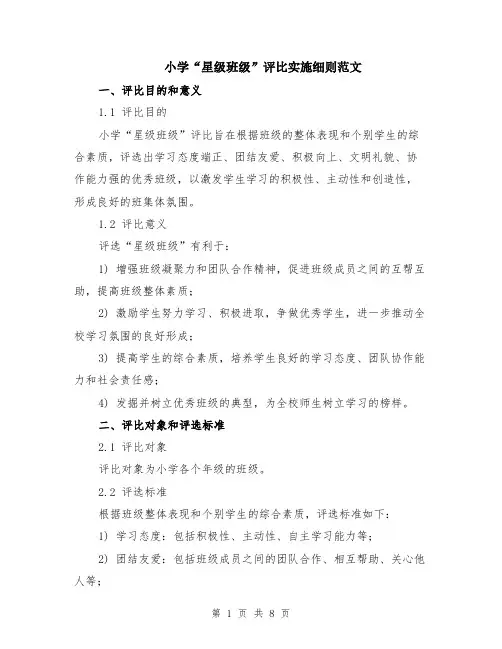 小学“星级班级”评比实施细则范文

一、评比目的和意义

1.1 评比目的

小学“星级班级”评比旨在根据班级的整体表现和个别学生的综合素质，评选出学习态度端正、团结友爱、积极向上、文明礼貌、协作能力强的优秀班级，以激发学生学习的积极性、主动性和创造性，形成良好的班集体氛围。

1.2 评比意义

评选“星级班级”有利于：

1) 增强班级凝聚力和团队合作精神，促进班级成员之间的互帮互助，提高班级整体素质；

2) 激励学生努力学习、积极进取，争做优秀学生，进一步推动全校学习氛围的良好形成；

3) 提高学生的综合素质，培养学生良好的学习态度、团队协作能力和社会责任感；

4) 发掘并树立优秀班级的典型，为全校师生树立学习的榜样。

二、评比对象和评选标准

2.1 评比对象

评比对象为小学各个年级的班级。

2.2 评选标准

根据班级整体表现和个别学生的综合素质，评选标准如下：

1) 学习态度：包括积极性、主动性、自主学习能力等；

2) 团结友爱：包括班级成员之间的团队合作、相互帮助、关心他人等；

第 1 页 共 8 页